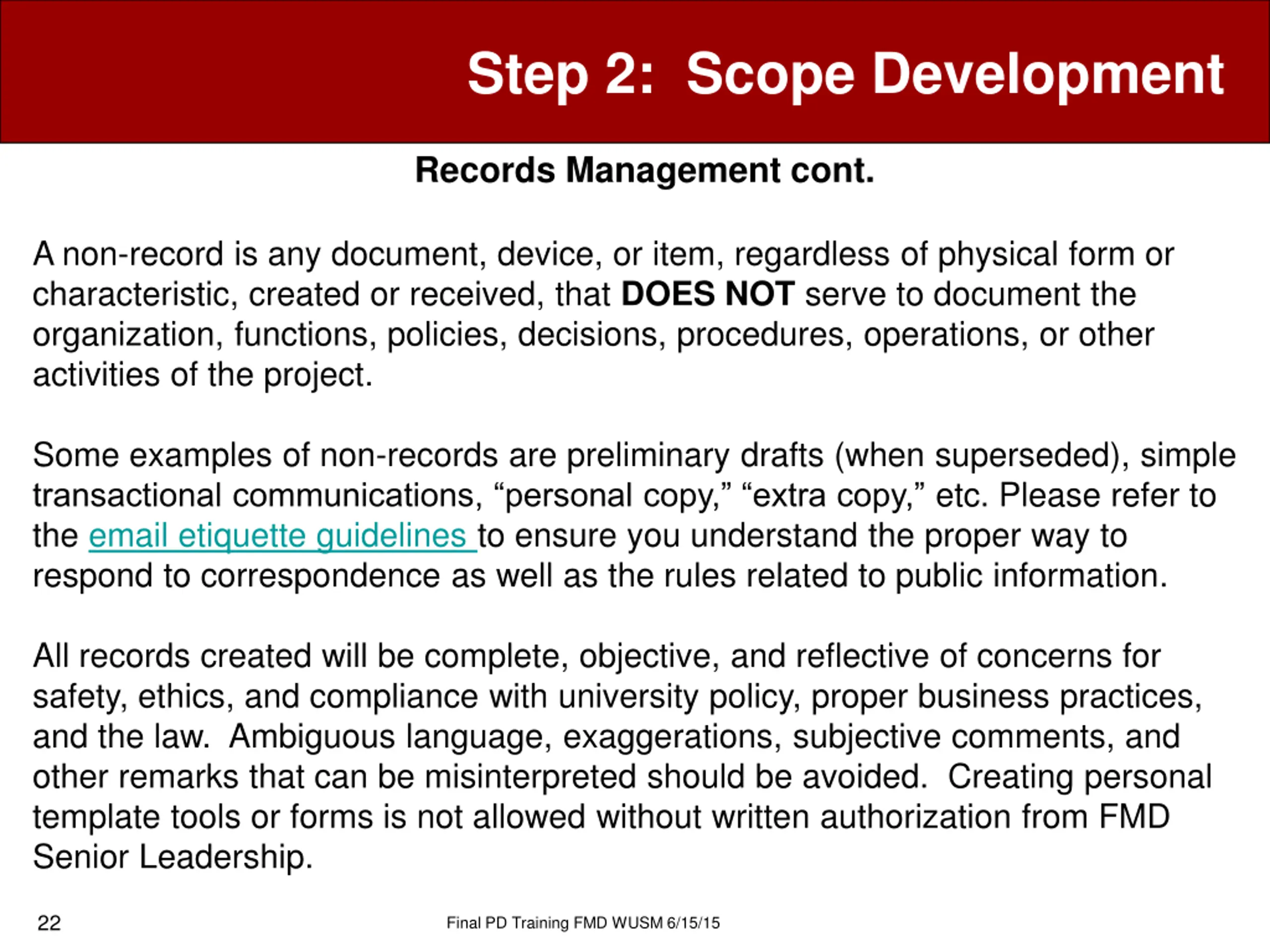 Step 2: Scope Development

Records Management cont.

A non-record is any document, device, or item, regardless of physical form or characteristic, created or received, that DOES NOT serve to document the organization, functions, policies, decisions, procedures, operations, or other activities of the project.

Some examples of non-records are preliminary drafts (when superseded), simple transactional communications, “personal copy,” “extra copy,” etc. Please refer to the email etiquette guidelines to ensure you understand the proper way to respond to correspondence as well as the rules related to public information.

All records created will be complete, objective, and reflective of concerns for safety, ethics, and compliance with university policy, proper business practices, and the law. Ambiguous language, exaggerations, subjective comments, and other remarks that can be misinterpreted should be avoided. Creating personal template tools or forms is not allowed without written authorization from FMD Senior Leadership.

22

Final PD Training FMD WUSM 6/15/15